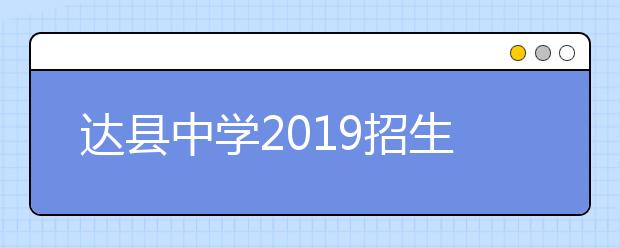 达县中学2019招生